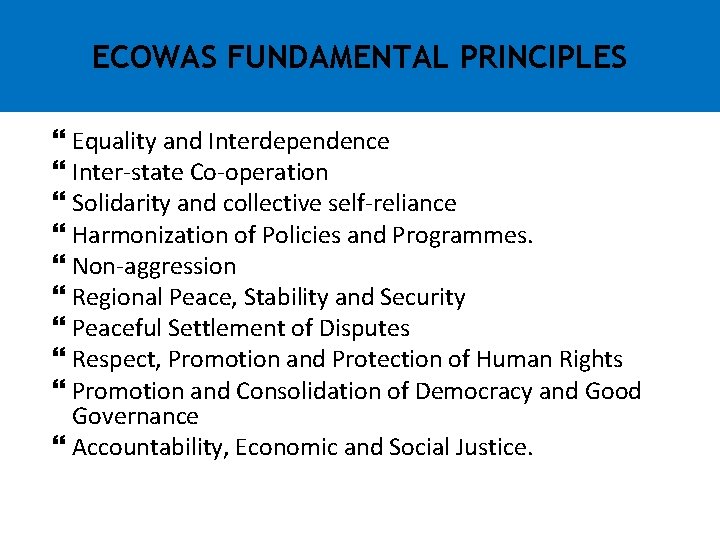 ECOWAS FUNDAMENTAL PRINCIPLES

❝ Equality and Interdependence
❝ Inter-state Co-operation
❝ Solidarity and collective self-reliance
❝ Harmonization of Policies and Programmes.
❝ Non-aggression
❝ Regional Peace, Stability and Security
❝ Peaceful Settlement of Disputes
❝ Respect, Promotion and Protection of Human Rights
❝ Promotion and Consolidation of Democracy and Good Governance
❝ Accountability, Economic and Social Justice.